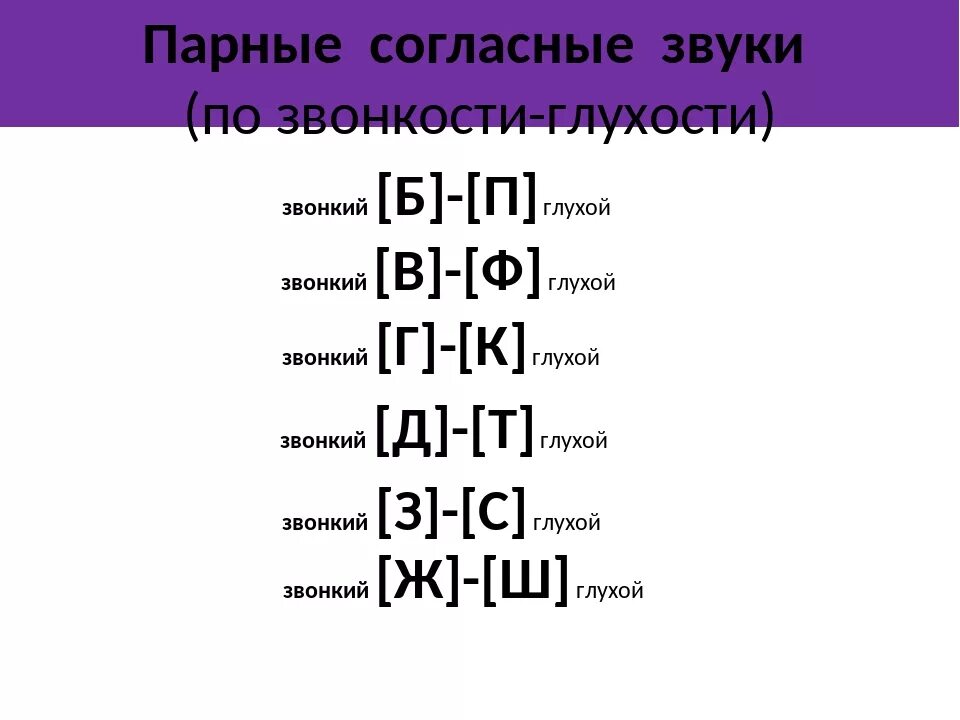 Парные согласные звуки
(по звонкости-глухости)

звонкий [Б]-[П] глухой

звонкий [В]-[Ф] глухой

звонкий [Г]-[К] глухой

звонкий [Д]-[Т] глухой

звонкий [З]-[С] глухой

звонкий [Ж]-[Ш] глухой